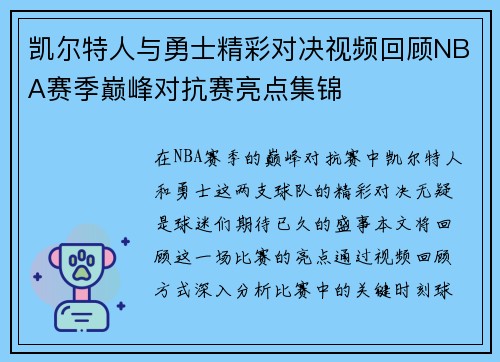 凯尔特人与勇士精彩对决视频回顾NBA赛季巅峰对抗赛亮点集锦

在NBA赛季的巅峰对抗赛中凯尔特人和勇士这两支球队的精彩对决无疑是球迷们期待已久的盛事本文将回顾这一场比赛的亮点通过视频回顾方式深入分析比赛中的关键时刻球